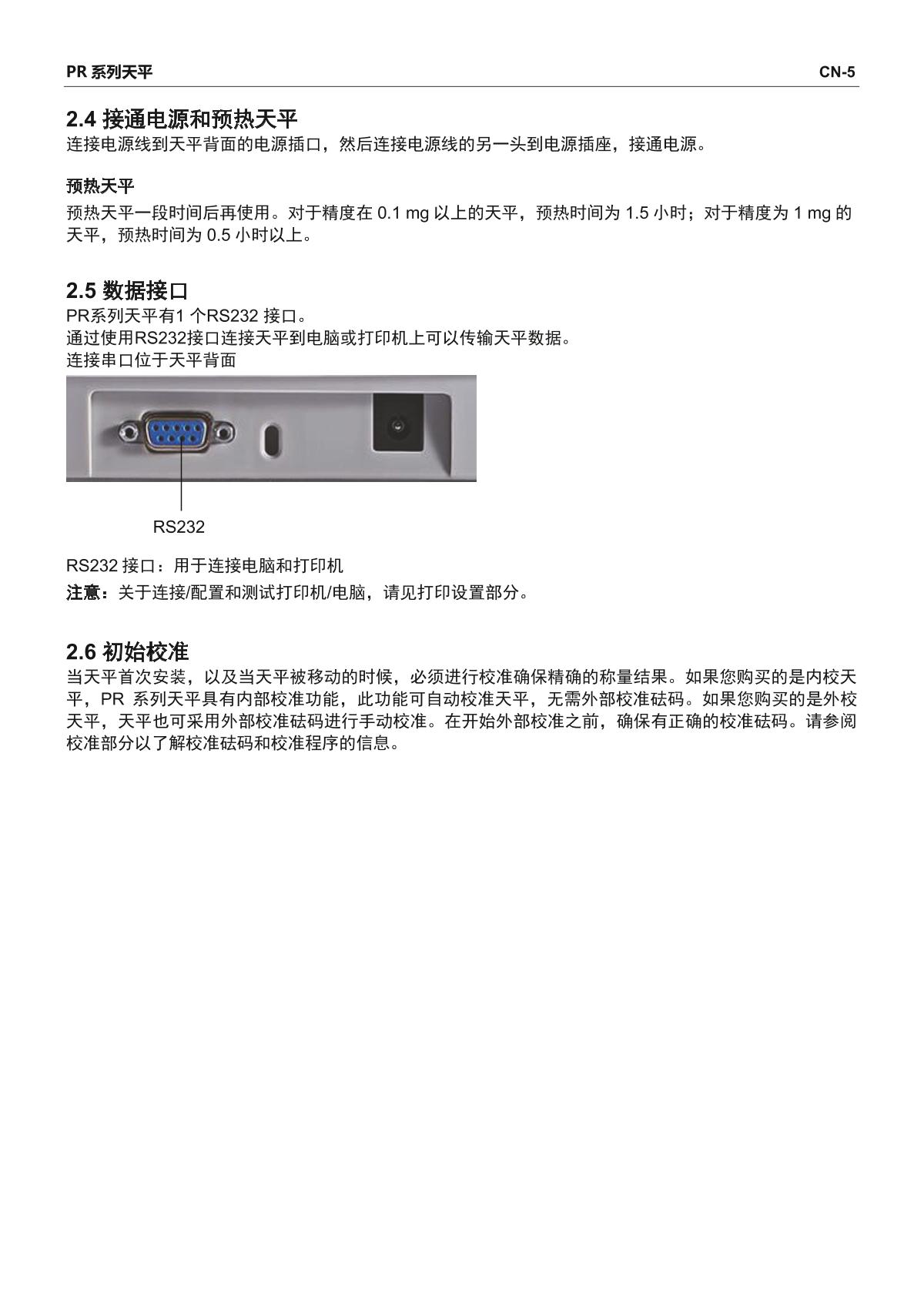 PR 系列天平 CN-5

2.4 接通电源和预热天平
连接电源线到天平背面的电源插口，然后连接电源线的另一头到电源插座，接通电源。

预热天平
预热天平一段时间后再使用。对于精度在 0.1 mg 以上的天平，预热时间为 1.5 小时；对于精度为 1 mg 的天平，预热时间为 0.5 小时以上。

2.5 数据接口
PR系列天平有1 个RS232 接口。
通过使用RS232接口连接天平到电脑或打印机上可以传输天平数据。
连接串口位于天平背面

RS232

RS232 接口：用于连接电脑和打印机
注意：关于连接/配置和测试打印机/电脑，请见打印设置部分。

2.6 初始校准
当天平首次安装，以及当天平被移动的时候，必须进行校准确保精确的称量结果。如果您购买的是内校天平，PR 系列天平具有内部校准功能，此功能可自动校准天平，无需外部校准砝码。如果您购买的是外校天平，天平也可采用外部校准砝码进行手动校准。在开始外部校准之前，确保有正确的校准砝码。请参阅校准部分以了解校准砝码和校准程序的信息。